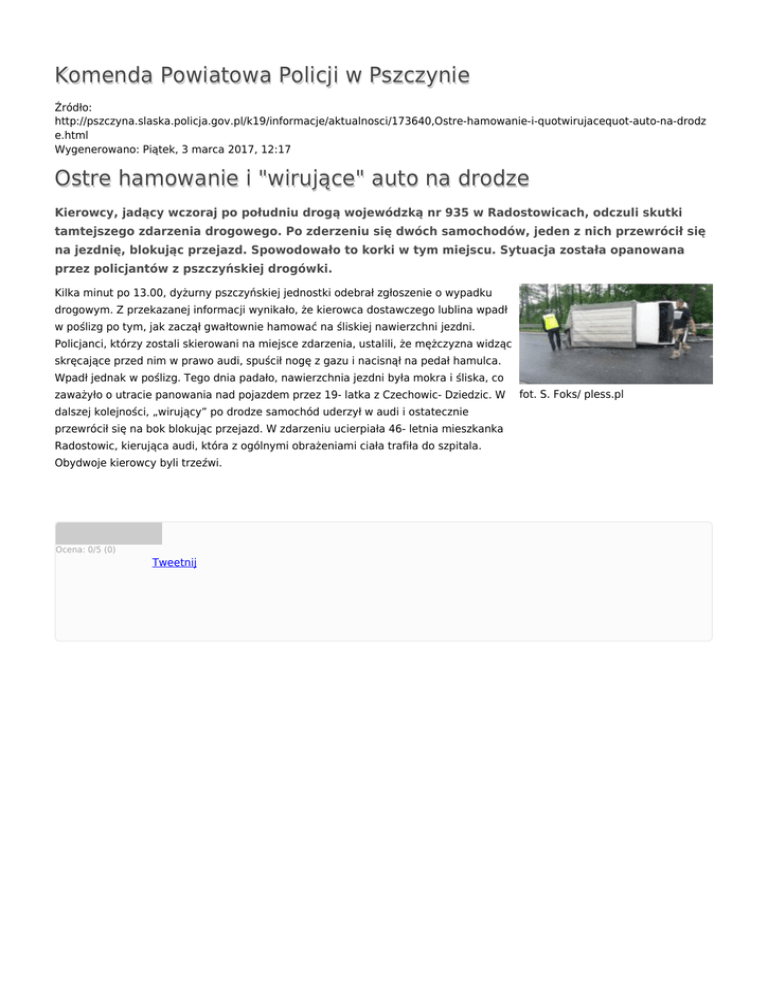 Komenda Powiatowa Policji w Pszczynie

Źródło: http://pszczyna.slaska.policja.gov.pl/k19/informacje/aktualnosci/173640,Ostre-hamowanie-i-quotwirujacequot-auto-na-drodze.html
Wygenerowano: Piątek, 3 marca 2017, 12:17

Ostre hamowanie i "wirujące" auto na drodze

Kierowcy, jadący wczoraj po południu drogą wojewódzką nr 935 w Radostowicach, odczuli skutki tamtejszego zdarzenia drogowego. Po zderzeniu się dwóch samochodów, jeden z nich przewrócił się na jezdnię, blokując przejazd. Spowodowało to korki w tym miejscu. Sytuacja została opanowana przez policjantów z pszczyńskiej drogówki.

Kilka minut po 13.00, dyżurny pszczyńskiej jednostki odebrał zgłoszenie o wypadku drogowym. Z przekazanej informacji wynikało, że kierowca dostawczego lublina wpadł w poślizg po tym, jak zaczął gwałtownie hamować na śliskiej nawierzchni jezdni. Policjanci, którzy zostali skierowani na miejsce zdarzenia, ustalili, że mężczyzna widząc skręcające przed nim w prawo audi, spuścił nogę z gazu i nacisnął na pedał hamulca. Wpadł jednak w poślizg. Tego dnia padało, nawierzchnia jezdni była mokra i śliska, co zaważyło o utracie panowania nad pojazdem przez 19- latka z Czechowic- Dziedzic. W dalszej kolejności, „wirujący" po drodze samochód uderzył w audi i ostatecznie przewrócił się na bok blokując przejazd. W zdarzeniu ucierpiała 46- letnia mieszkanka Radostowic, kierująca audi, która z ogólnymi obrażeniami ciała trafiła do szpitala. Obydwoje kierowcy byli trzeźwi.

fot. S. Foks/ pless.pl

Ocena: 0/5 (0)

Tweetnij